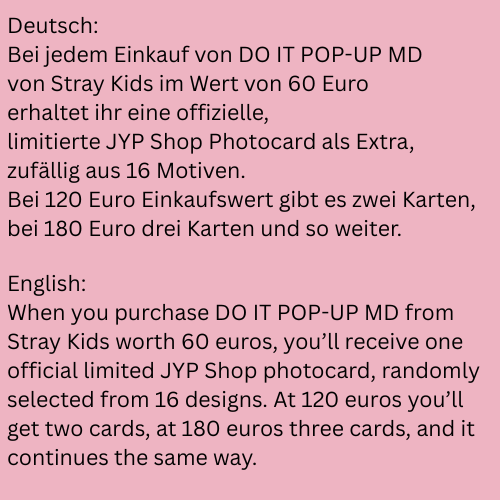 Deutsch:
Bei jedem Einkauf von DO IT POP-UP MD von Stray Kids im Wert von 60 Euro erhaltet ihr eine offizielle, limitierte JYP Shop Photocard als Extra, zufällig aus 16 Motiven.
Bei 120 Euro Einkaufswert gibt es zwei Karten, bei 180 Euro drei Karten und so weiter.

English:
When you purchase DO IT POP-UP MD from Stray Kids worth 60 euros, you’ll receive one official limited JYP Shop photocard, randomly selected from 16 designs. At 120 euros you’ll get two cards, at 180 euros three cards, and it continues the same way.